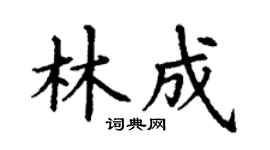 林成

词典网